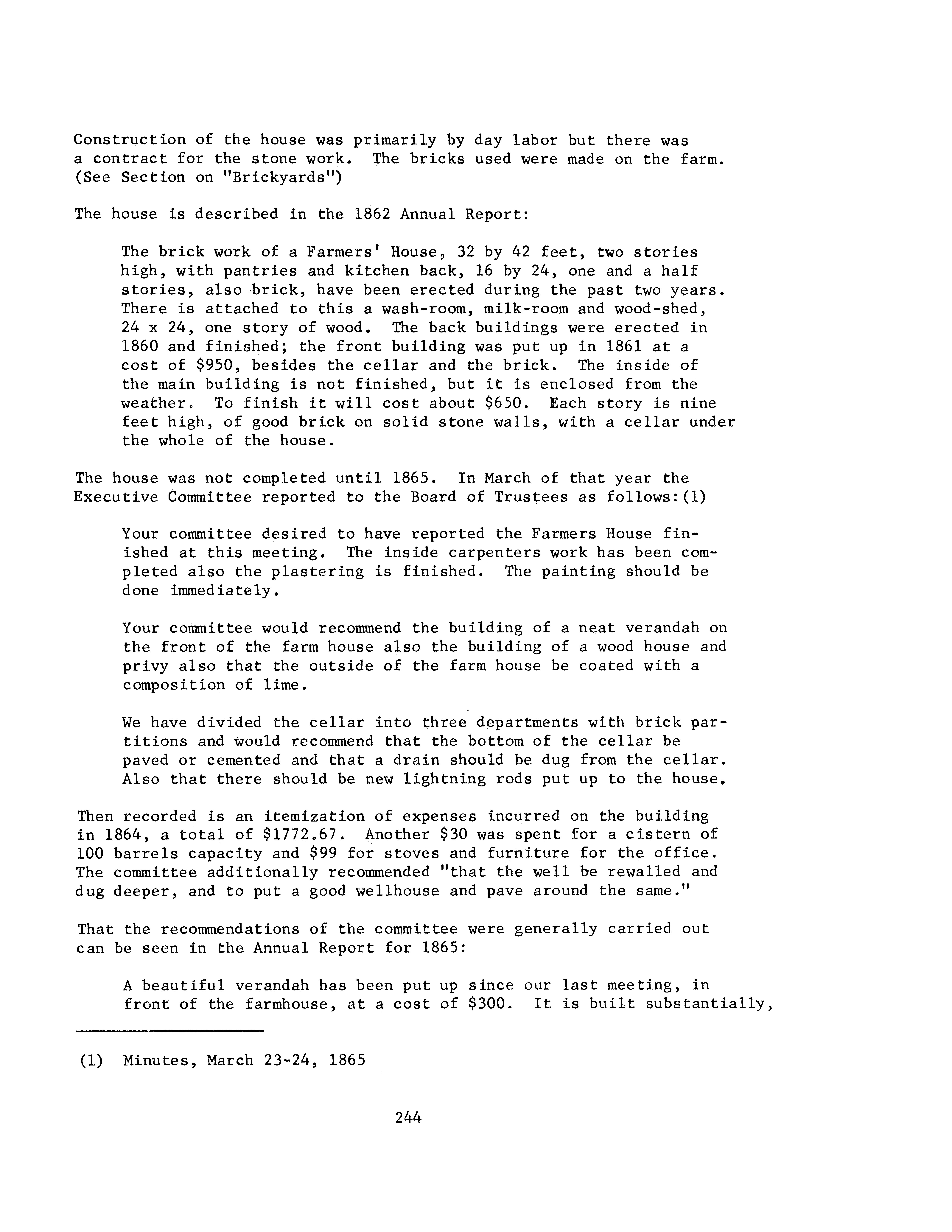 Construction of the house was primarily by day labor but there was a contract for the stone work. The bricks used were made on the farm. (See Section on "Brickyards")

The house is described in the 1862 Annual Report:

The brick work of a Farmers' House, 32 by 42 feet, two stories high, with pantries and kitchen back, 16 by 24, one and a half stories, also brick, have been erected during the past two years. There is attached to this a wash-room, milk-room and wood-shed, 24 x 24, one story of wood. The back buildings were erected in 1860 and finished; the front building was put up in 1861 at a cost of \$950, besides the cellar and the brick. The inside of the main building is not finished, but it is enclosed from the weather. To finish it will cost about \$650. Each story is nine feet high, of good brick on solid stone walls, with a cellar under the whole of the house.

The house was not completed until 1865. In March of that year the Executive Committee reported to the Board of Trustees as follows:(1)

Your committee desired to have reported the Farmers House finished at this meeting. The inside carpenters work has been completed also the plastering is finished. The painting should be done immediately.

Your committee would recommend the building of a neat verandah on the front of the farm house also the building of a wood house and privy also that the outside of the farm house be coated with a composition of lime.

We have divided the cellar into three departments with brick partitions and would recommend that the bottom of the cellar be paved or cemented and that a drain should be dug from the cellar. Also that there should be new lightning rods put up to the house.

Then recorded is an itemization of expenses incurred on the building in 1864, a total of \$1772.67. Another \$30 was spent for a cistern of 100 barrels capacity and \$99 for stoves and furniture for the office. The committee additionally recommended "that the well be rewalled and dug deeper, and to put a good wellhouse and pave around the same."

That the recommendations of the committee were generally carried out can be seen in the Annual Report for 1865:

A beautiful verandah has been put up since our last meeting, in front of the farmhouse, at a cost of \$300. It is built substantially,

(1) Minutes, March 23-24, 1865

244